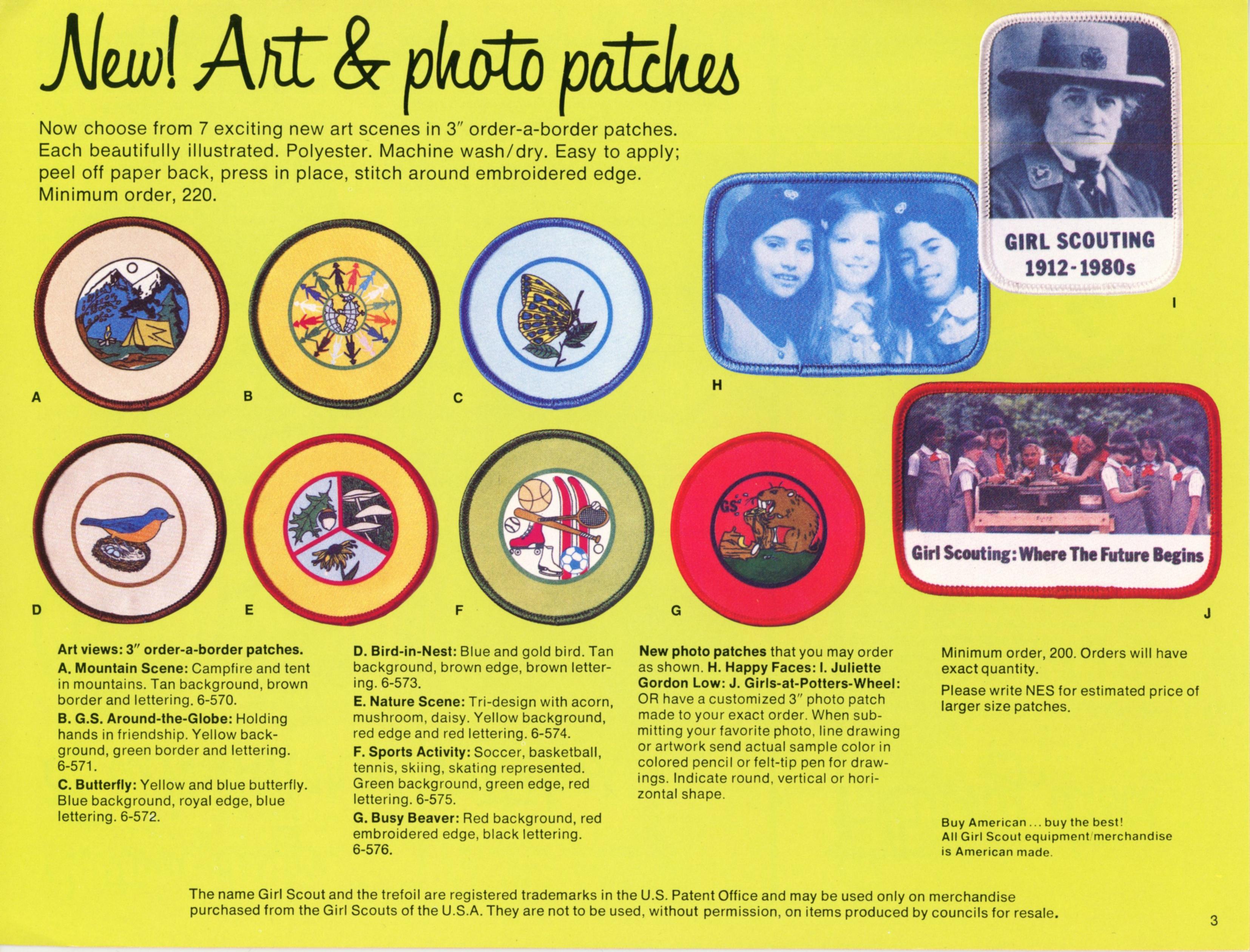 New! Art & photo patches

Now choose from 7 exciting new art scenes in 3″ order-a-border patches. Each beautifully illustrated. Polyester. Machine wash/dry. Easy to apply; peel off paper back, press in place, stitch around embroidered edge. Minimum order, 220.

GIRL SCOUTING 1912-1980s

I

A B C

H

GS

Girl Scouting: Where The Future Begins

D E F G J

Art views: 3″ order-a-border patches.
A. Mountain Scene: Campfire and tent in mountains. Tan background, brown border and lettering. 6-570.
B. G.S. Around-the-Globe: Holding hands in friendship. Yellow background, green border and lettering. 6-571.
C. Butterfly: Yellow and blue butterfly. Blue background, royal edge, blue lettering. 6-572.

D. Bird-in-Nest: Blue and gold bird. Tan background, brown edge, brown lettering. 6-573.
E. Nature Scene: Tri-design with acorn, mushroom, daisy. Yellow background, red edge and red lettering. 6-574.
F. Sports Activity: Soccer, basketball, tennis, skiing, skating represented. Green background, green edge, red lettering. 6-575.
G. Busy Beaver: Red background, red embroidered edge, black lettering. 6-576.

New photo patches that you may order as shown. H. Happy Faces: I. Juliette Gordon Low: J. Girls-at-Potters-Wheel: OR have a customized 3″ photo patch made to your exact order. When submitting your favorite photo, line drawing or artwork send actual sample color in colored pencil or felt-tip pen for drawings. Indicate round, vertical or horizontal shape.

Minimum order, 200. Orders will have exact quantity.

Please write NES for estimated price of larger size patches.

Buy American ... buy the best!
All Girl Scout equipment/merchandise is American made.

The name Girl Scout and the trefoil are registered trademarks in the U.S. Patent Office and may be used only on merchandise purchased from the Girl Scouts of the U.S.A. They are not to be used, without permission, on items produced by councils for resale.

3